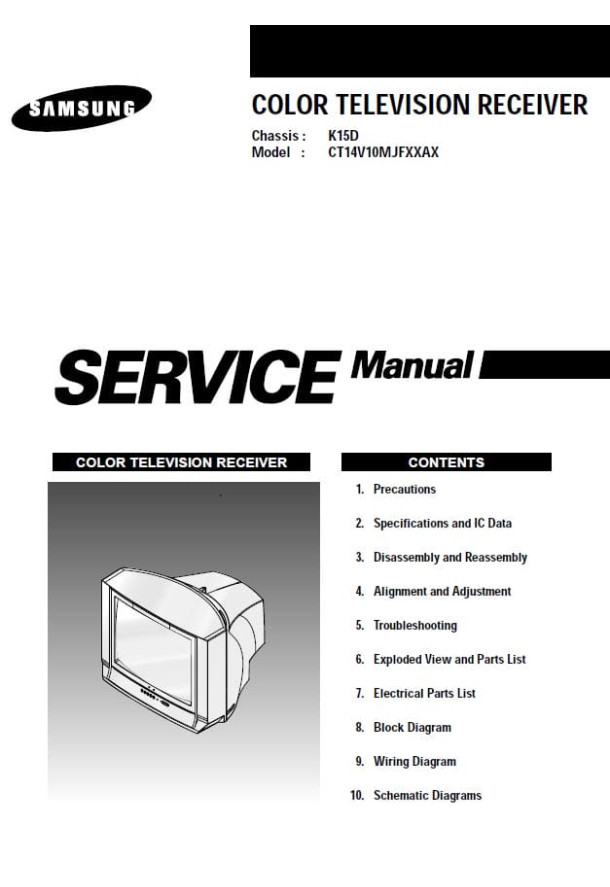 SAMSUNG

COLOR TELEVISION RECEIVER

Chassis : K15D
Model : CT14V10MJFXXAX

SERVICE Manual

COLOR TELEVISION RECEIVER

CONTENTS

1. Precautions
2. Specifications and IC Data
3. Disassembly and Reassembly
4. Alignment and Adjustment
5. Troubleshooting
6. Exploded View and Parts List
7. Electrical Parts List
8. Block Diagram
9. Wiring Diagram
10. Schematic Diagrams